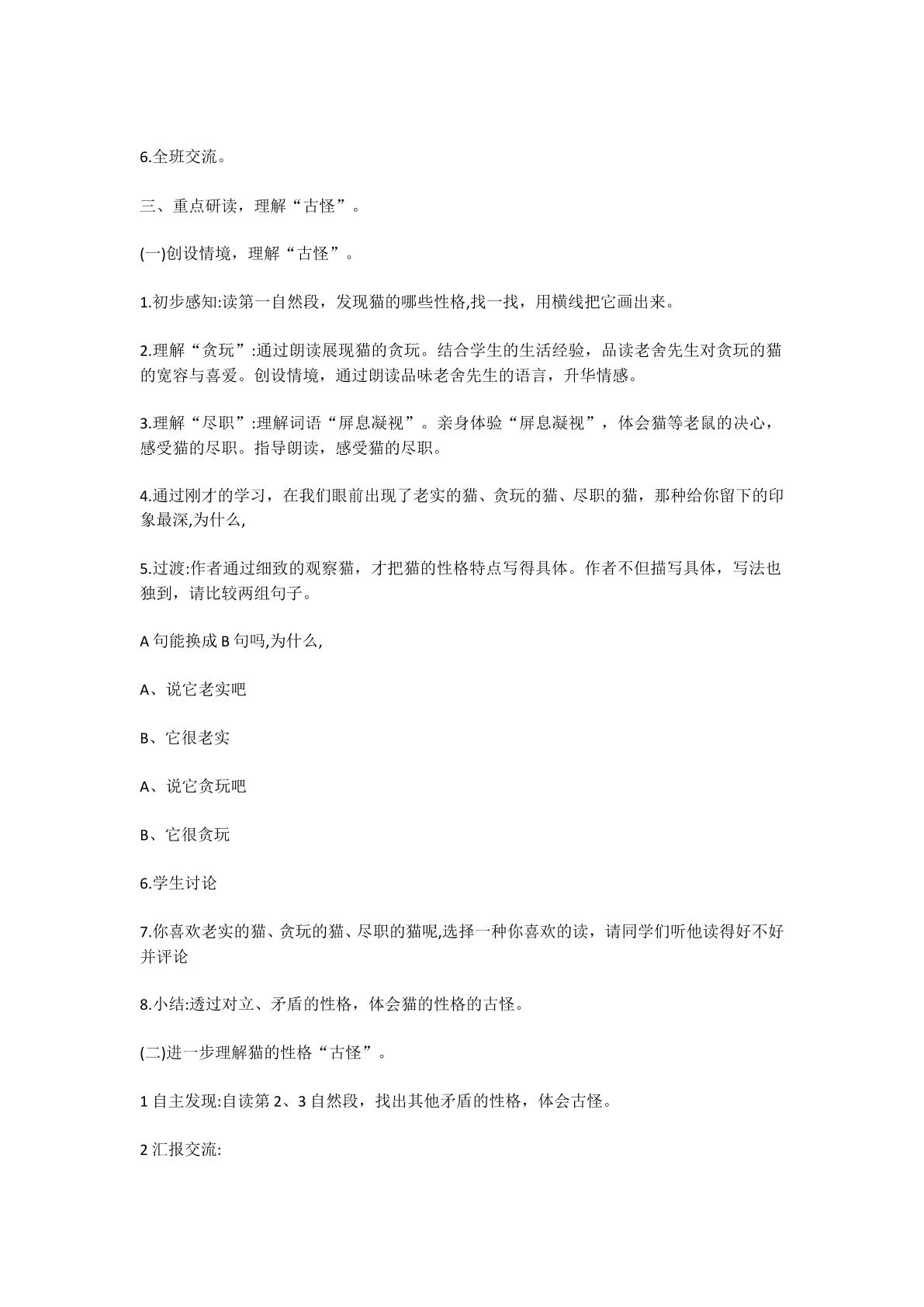 6.全班交流。

三、重点研读，理解“古怪”。

(一)创设情境，理解“古怪”。

1.初步感知:读第一自然段，发现猫的哪些性格,找一找，用横线把它画出来。

2.理解“贪玩”:通过朗读展现猫的贪玩。结合学生的生活经验，品读老舍先生对贪玩的猫的宽容与喜爱。创设情境，通过朗读品味老舍先生的语言，升华情感。

3.理解“尽职”:理解词语“屏息凝视”。亲身体验“屏息凝视”，体会猫等老鼠的决心，感受猫的尽职。指导朗读，感受猫的尽职。

4.通过刚才的学习，在我们眼前出现了老实的猫、贪玩的猫、尽职的猫，那种给你留下的印象最深,为什么,

5.过渡:作者通过细致的观察猫，才把猫的性格特点写得具体。作者不但描写具体，写法也独到，请比较两组句子。

A句能换成B句吗,为什么,

A、说它老实吧

B、它很老实

A、说它贪玩吧

B、它很贪玩

6.学生讨论

7.你喜欢老实的猫、贪玩的猫、尽职的猫呢,选择一种你喜欢的读，请同学们听他读得好不好并评论

8.小结:透过对立、矛盾的性格，体会猫的性格的古怪。

(二)进一步理解猫的性格“古怪”。

1自主发现:自读第2、3自然段，找出其他矛盾的性格，体会古怪。

2汇报交流: